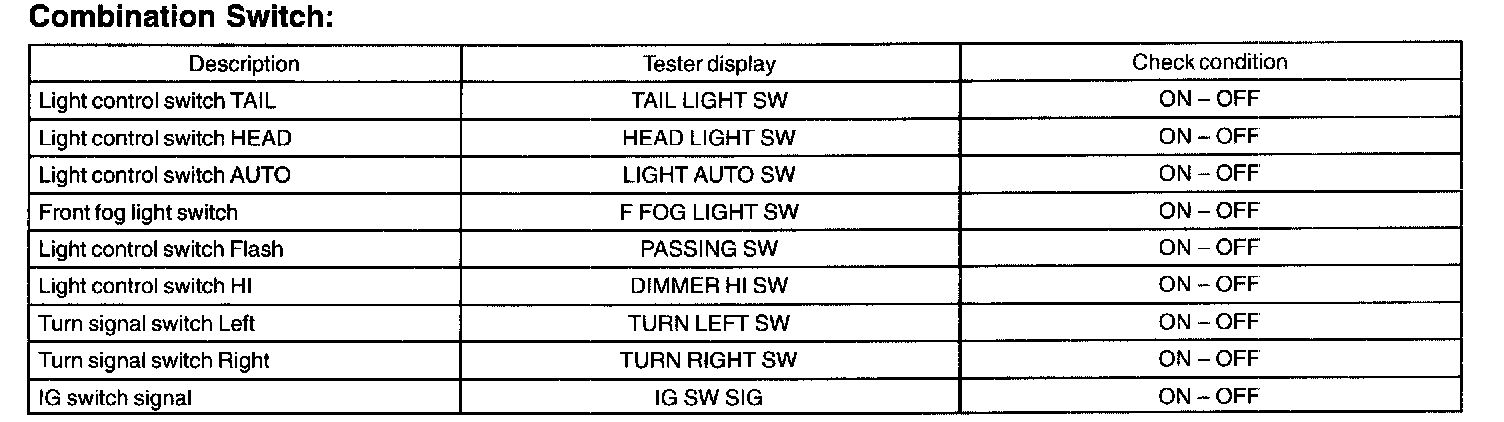 Combination Switch:

| Description | Tester display | Check condition |
|---|---|---|
| Light control switch TAIL | TAIL LIGHT SW | ON – OFF |
| Light control switch HEAD | HEAD LIGHT SW | ON – OFF |
| Light control switch AUTO | LIGHT AUTO SW | ON – OFF |
| Front fog light switch | F FOG LIGHT SW | ON – OFF |
| Light control switch Flash | PASSING SW | ON – OFF |
| Light control switch HI | DIMMER HI SW | ON – OFF |
| Turn signal switch Left | TURN LEFT SW | ON – OFF |
| Turn signal switch Right | TURN RIGHT SW | ON – OFF |
| IG switch signal | IG SW SIG | ON – OFF |